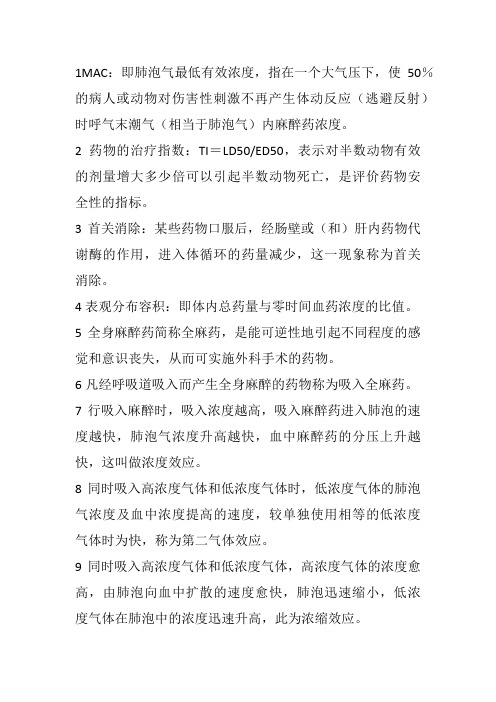 1MAC：即肺泡气最低有效浓度，指在一个大气压下，使 50%的病人或动物对伤害性刺激不再产生体动反应（逃避反射）时呼气末潮气（相当于肺泡气）内麻醉药浓度。

2 药物的治疗指数：TI＝LD50/ED50，表示对半数动物有效的剂量增大多少倍可以引起半数动物死亡，是评价药物安全性的指标。

3 首关消除：某些药物口服后，经肠壁或（和）肝内药物代谢酶的作用，进入体循环的药量减少，这一现象称为首关消除。

4 表观分布容积：即体内总药量与零时间血药浓度的比值。

5 全身麻醉药简称全麻药，是能可逆性地引起不同程度的感觉和意识丧失，从而可实施外科手术的药物。

6 凡经呼吸道吸入而产生全身麻醉的药物称为吸入全麻药。

7 行吸入麻醉时，吸入浓度越高，吸入麻醉药进入肺泡的速度越快，肺泡气浓度升高越快，血中麻醉药的分压上升越快，这叫做浓度效应。

8 同时吸入高浓度气体和低浓度气体时，低浓度气体的肺泡气浓度及血中浓度提高的速度，较单独使用相等的低浓度气体时为快，称为第二气体效应。

9 同时吸入高浓度气体和低浓度气体，高浓度气体的浓度愈高，由肺泡向血中扩散的速度愈快，肺泡迅速缩小，低浓度气体在肺泡中的浓度迅速升高，此为浓缩效应。